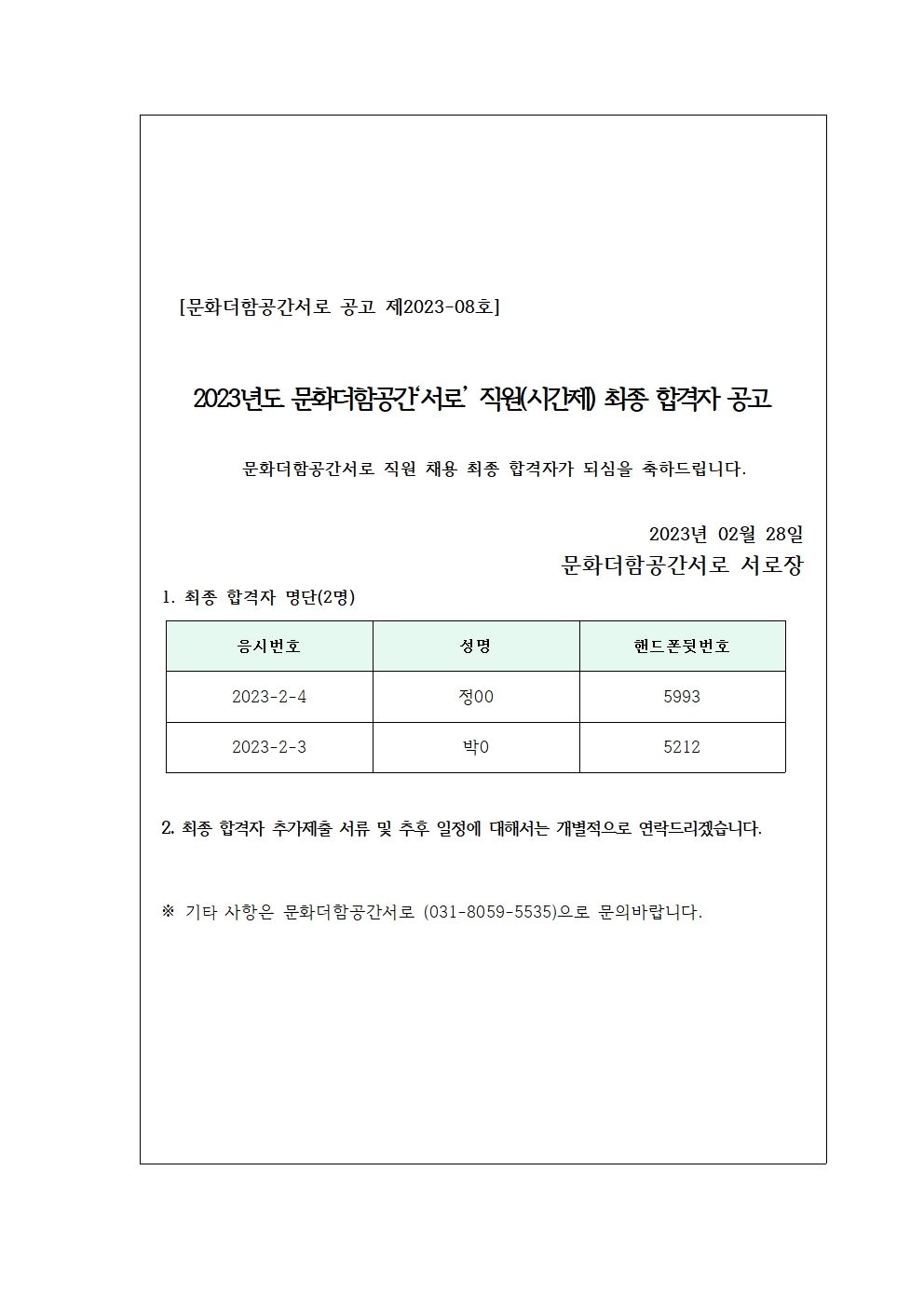 [문화더함공간서로 공고 제2023-08호]

2023년도 문화더함공간‘서로’ 직원(시간제) 최종 합격자 공고

문화더함공간서로 직원 채용 최종 합격자가 되심을 축하드립니다.

2023년 02월 28일
문화더함공간서로 서로장

1. 최종 합격자 명단(2명)

| 응시번호 | 성명 | 핸드폰뒷번호 |
|---|---|---|
| 2023-2-4 | 정00 | 5993 |
| 2023-2-3 | 박0 | 5212 |

2. 최종 합격자 추가제출 서류 및 추후 일정에 대해서는 개별적으로 연락드리겠습니다.

※ 기타 사항은 문화더함공간서로 (031-8059-5535)으로 문의바랍니다.